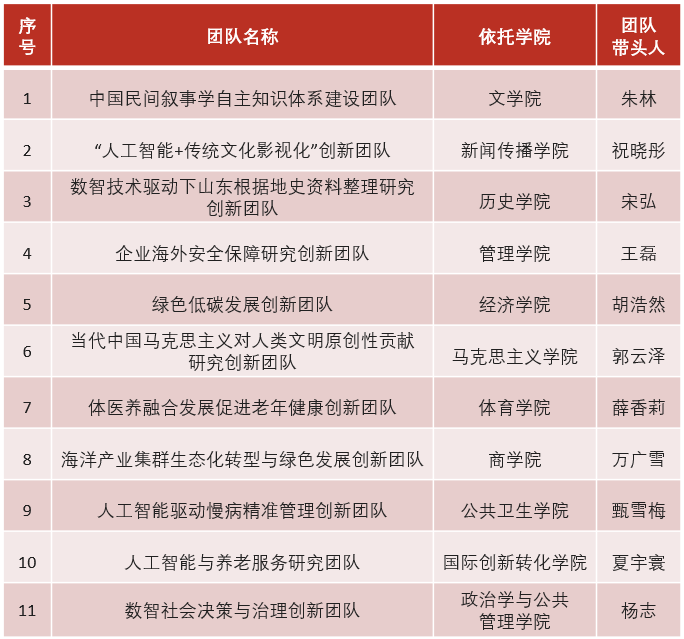 | 序号 | 团队名称 | 依托学院 | 团队带头人 |
|---|---|---|---|
| 1 | 中国民间叙事学自主知识体系建设团队 | 文学院 | 朱林 |
| 2 | “人工智能+传统文化影视化”创新团队 | 新闻传播学院 | 祝晓彤 |
| 3 | 数智技术驱动下山东根据地史资料整理研究创新团队 | 历史学院 | 宋弘 |
| 4 | 企业海外安全保障研究创新团队 | 管理学院 | 王磊 |
| 5 | 绿色低碳发展创新团队 | 经济学院 | 胡浩然 |
| 6 | 当代中国马克思主义对人类文明原创性贡献研究创新团队 | 马克思主义学院 | 郭云泽 |
| 7 | 体医养融合发展促进老年健康创新团队 | 体育学院 | 薛香莉 |
| 8 | 海洋产业集群生态化转型与绿色发展创新团队 | 商学院 | 万广雪 |
| 9 | 人工智能驱动慢病精准管理创新团队 | 公共卫生学院 | 甄雪梅 |
| 10 | 人工智能与养老服务研究团队 | 国际创新转化学院 | 夏宇寰 |
| 11 | 数智社会决策与治理创新团队 | 政治学与公共管理学院 | 杨志 |